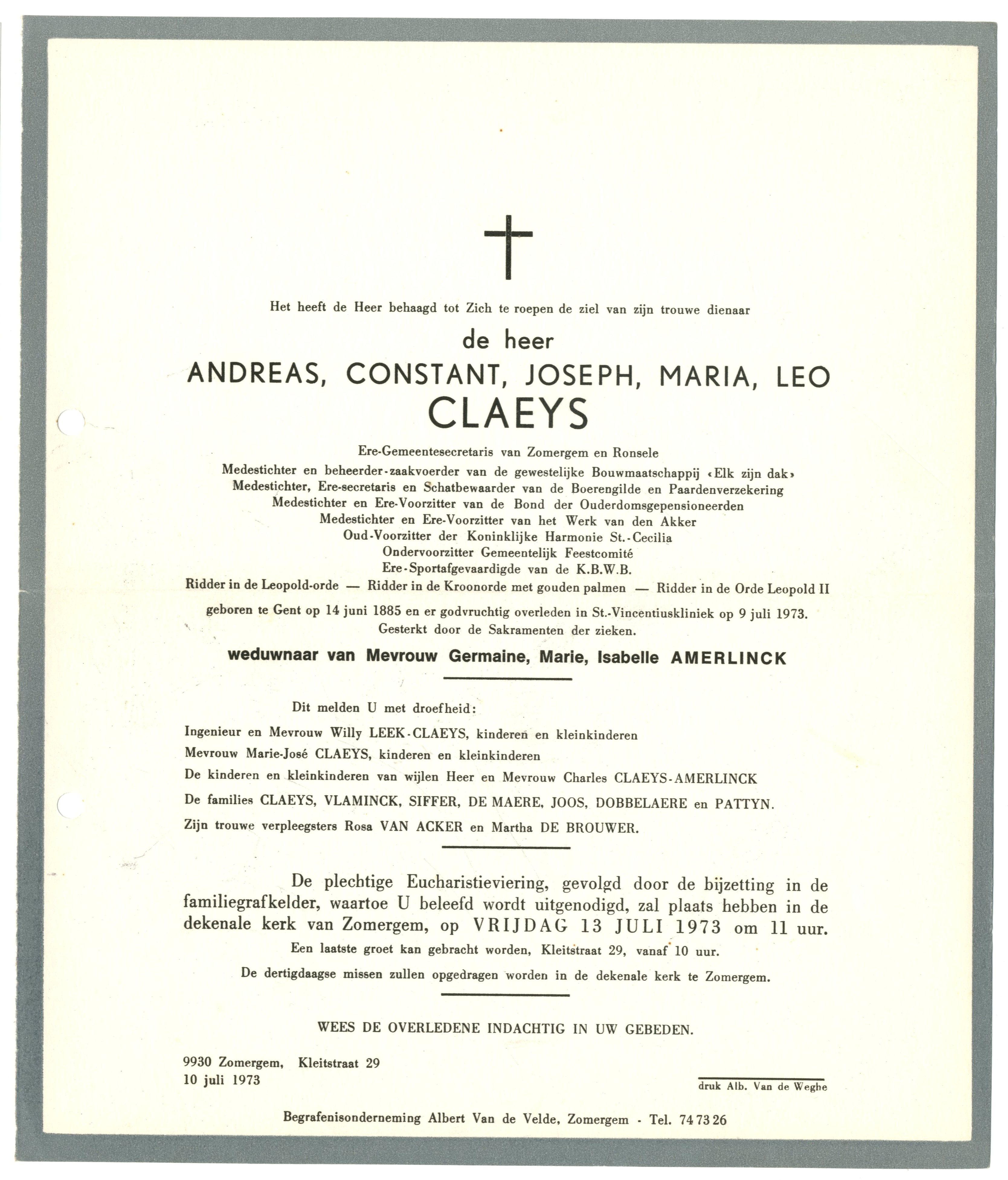 Het heeft de Heer behaagd tot Zich te roepen de ziel van zijn trouwe dienaar

de heer

ANDREAS, CONSTANT, JOSEPH, MARIA, LEO

CLAEYS

Ere-Gemeentesecretaris van Zomergem en Ronsele
Medestichter en beheerder-zaakvoerder van de gewestelijke Bouwmaatschappij ‹Elk zijn dak›
Medestichter, Ere-secretaris en Schatbewaarder van de Boerengilde en Paardenverzekering
Medestichter en Ere-Voorzitter van de Bond der Ouderdomsgepensioneerden
Medestichter en Ere-Voorzitter van het Werk van den Akker
Oud-Voorzitter der Koninklijke Harmonie St.-Cecilia
Ondervoorzitter Gemeentelijk Feestcomité
Ere-Sportafgevaardigde van de K.B.W.B.
Ridder in de Leopold-orde — Ridder in de Kroonorde met gouden palmen — Ridder in de Orde Leopold II

geboren te Gent op 14 juni 1885 en er godvruchtig overleden in St.-Vincentiuskliniek op 9 juli 1973.
Gesterkt door de Sakramenten der zieken.

weduwnaar van Mevrouw Germaine, Marie, Isabelle AMERLINCK

Dit melden U met droefheid:

Ingenieur en Mevrouw Willy LEEK-CLAEYS, kinderen en kleinkinderen

Mevrouw Marie-José CLAEYS, kinderen en kleinkinderen

De kinderen en kleinkinderen van wijlen Heer en Mevrouw Charles CLAEYS-AMERLINCK

De families CLAEYS, VLAMINCK, SIFFER, DE MAERE, JOOS, DOBBELAERE en PATTYN.

Zijn trouwe verpleegsters Rosa VAN ACKER en Martha DE BROUWER.

De plechtige Eucharistieviering, gevolgd door de bijzetting in de familiegrafkelder, waartoe U beleefd wordt uitgenodigd, zal plaats hebben in de dekenale kerk van Zomergem, op VRIJDAG 13 JULI 1973 om 11 uur.

Een laatste groet kan gebracht worden, Kleitstraat 29, vanaf 10 uur.

De dertigdaagse missen zullen opgedragen worden in de dekenale kerk te Zomergem.

WEES DE OVERLEDENE INDACHTIG IN UW GEBEDEN.

9930 Zomergem, Kleitstraat 29
10 juli 1973

druk Alb. Van de Weghe

Begrafenisonderneming Albert Van de Velde, Zomergem - Tel. 74 73 26